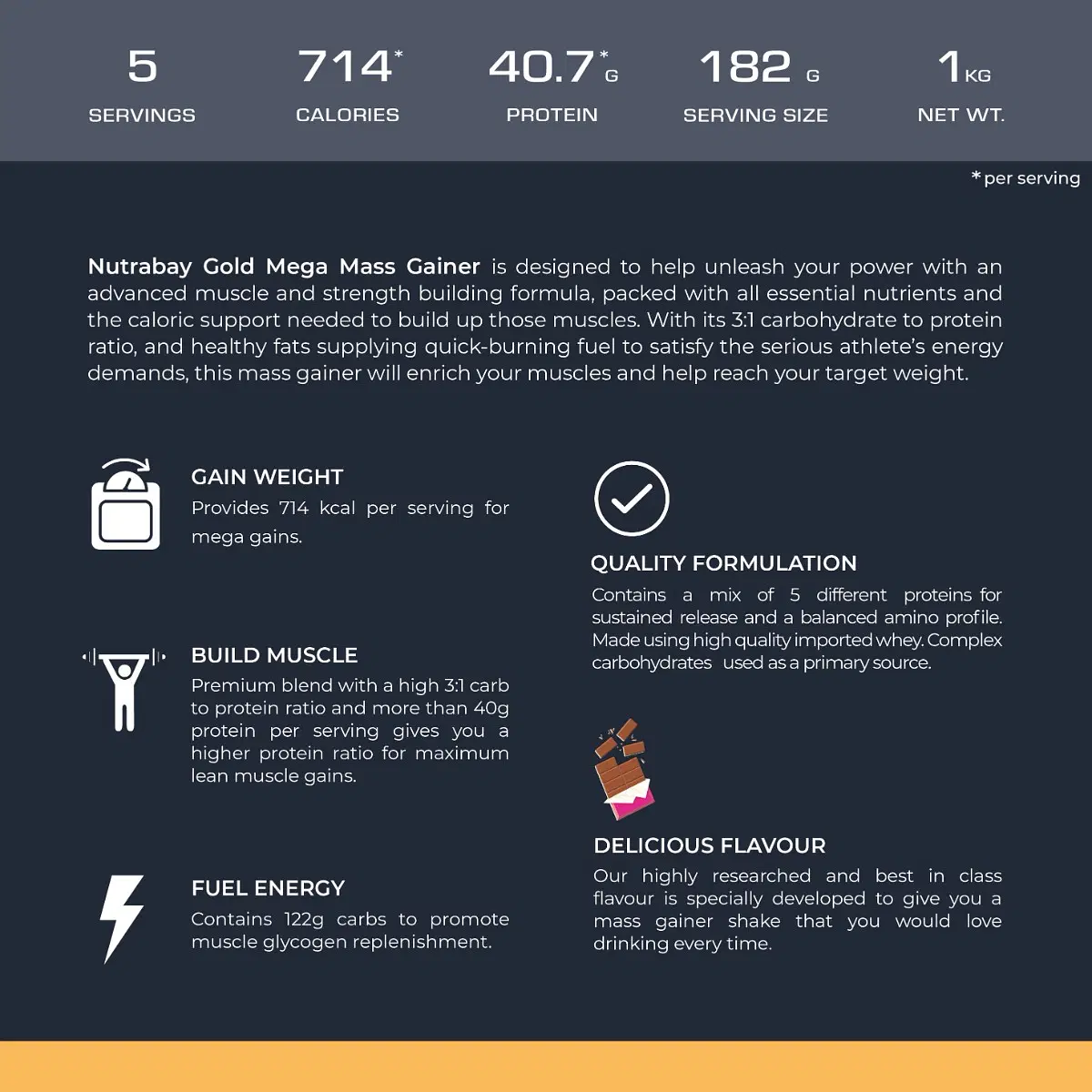 5
SERVINGS

714*
CALORIES

40.7* G
PROTEIN

182 G
SERVING SIZE

1 KG
NET WT.

*per serving

Nutrabay Gold Mega Mass Gainer is designed to help unleash your power with an advanced muscle and strength building formula, packed with all essential nutrients and the caloric support needed to build up those muscles. With its 3:1 carbohydrate to protein ratio, and healthy fats supplying quick-burning fuel to satisfy the serious athlete's energy demands, this mass gainer will enrich your muscles and help reach your target weight.

GAIN WEIGHT
Provides 714 kcal per serving for mega gains.

BUILD MUSCLE
Premium blend with a high 3:1 carb to protein ratio and more than 40g protein per serving gives you a higher protein ratio for maximum lean muscle gains.

FUEL ENERGY
Contains 122g carbs to promote muscle glycogen replenishment.

QUALITY FORMULATION
Contains a mix of 5 different proteins for sustained release and a balanced amino profile. Made using high quality imported whey. Complex carbohydrates used as a primary source.

DELICIOUS FLAVOUR
Our highly researched and best in class flavour is specially developed to give you a mass gainer shake that you would love drinking every time.